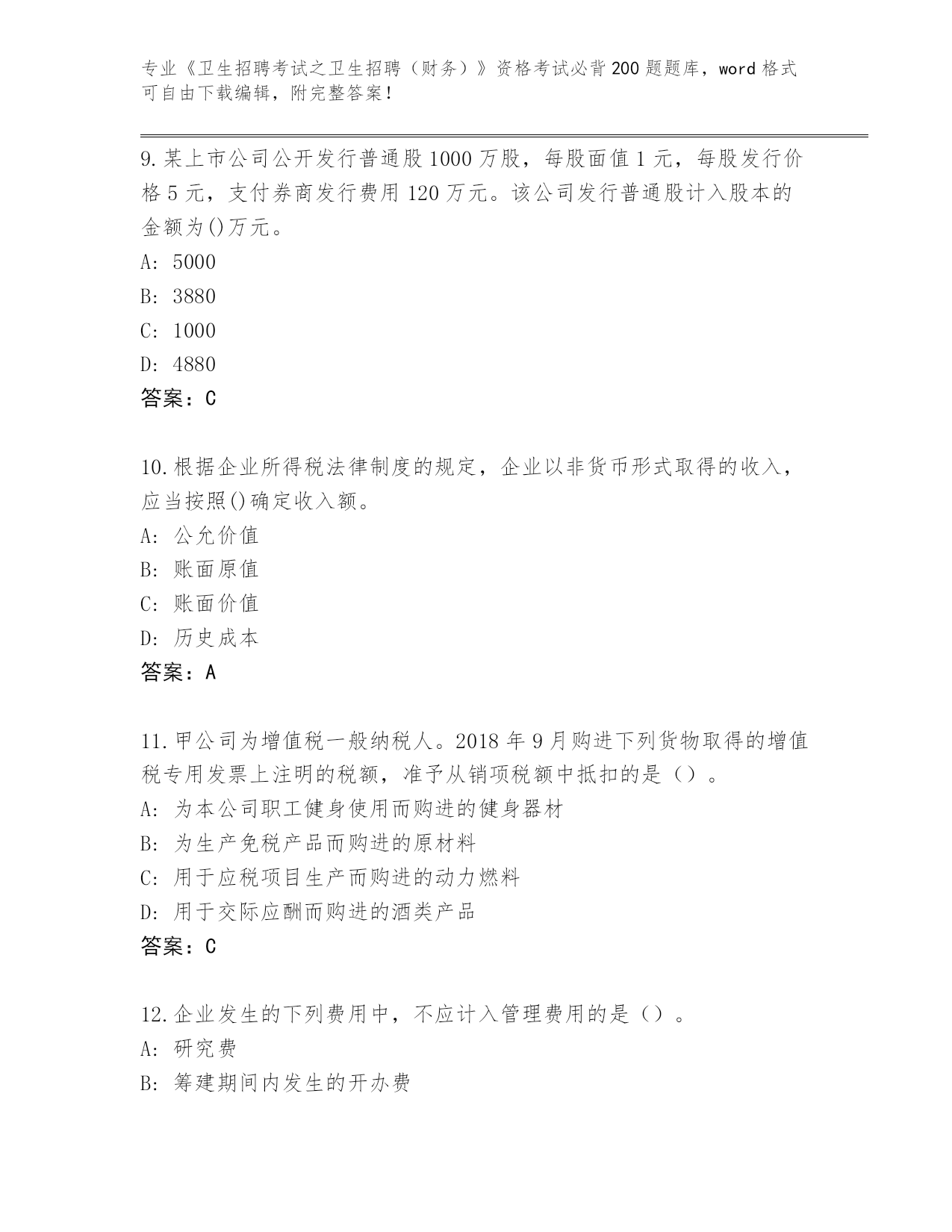 专业《卫生招聘考试之卫生招聘（财务）》资格考试必背200题题库，word格式可自由下载编辑，附完整答案！

9.某上市公司公开发行普通股1000万股，每股面值1元，每股发行价格5元，支付券商发行费用120万元。该公司发行普通股计入股本的金额为()万元。
A: 5000
B: 3880
C: 1000
D: 4880
答案：C

10.根据企业所得税法律制度的规定，企业以非货币形式取得的收入，应当按照()确定收入额。
A: 公允价值
B: 账面原值
C: 账面价值
D: 历史成本
答案：A

11.甲公司为增值税一般纳税人。2018年9月购进下列货物取得的增值税专用发票上注明的税额，准予从销项税额中抵扣的是（）。
A: 为本公司职工健身使用而购进的健身器材
B: 为生产免税产品而购进的原材料
C: 用于应税项目生产而购进的动力燃料
D: 用于交际应酬而购进的酒类产品
答案：C

12.企业发生的下列费用中，不应计入管理费用的是（）。
A: 研究费
B: 筹建期间内发生的开办费